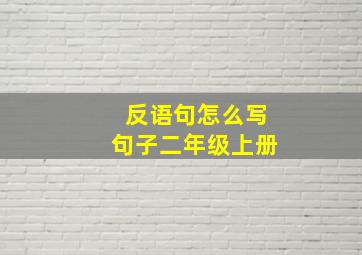 反语句怎么写
句子二年级上册